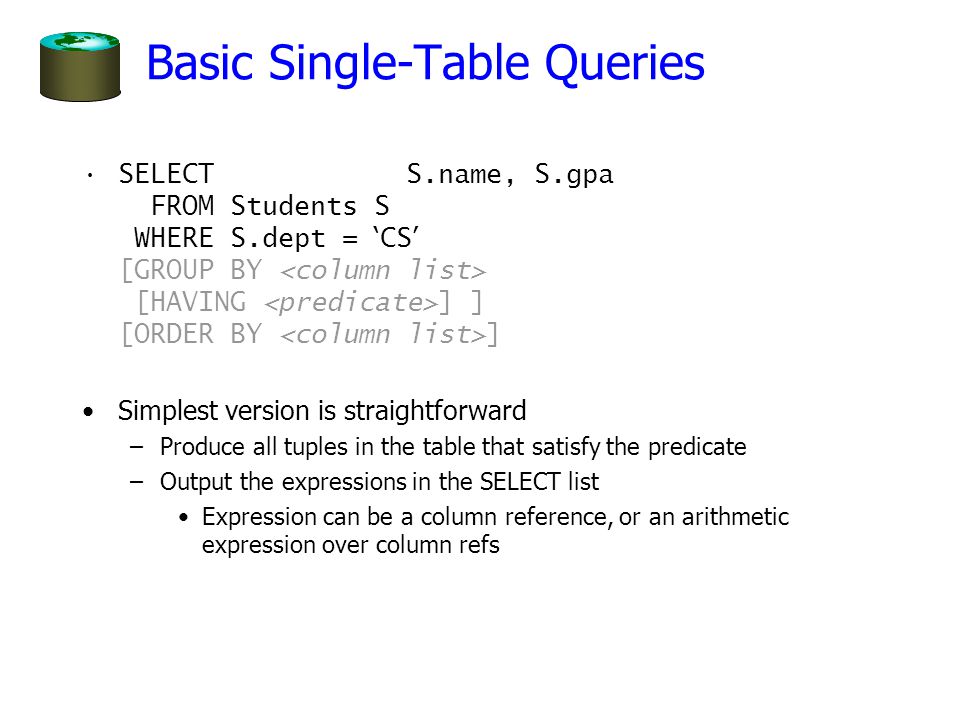 Basic Single-Table Queries

• SELECT S.name, S.gpa
FROM Students S
WHERE S.dept = ‘CS’
[GROUP BY <column list>
[HAVING <predicate>] ]
[ORDER BY <column list>]

• Simplest version is straightforward
– Produce all tuples in the table that satisfy the predicate
– Output the expressions in the SELECT list
• Expression can be a column reference, or an arithmetic expression over column refs